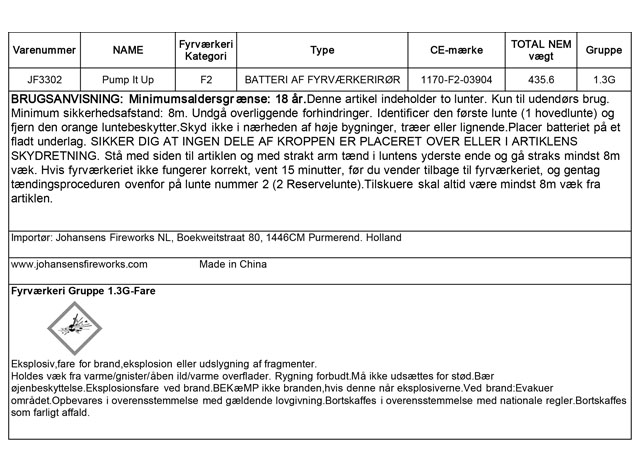 | Varenummer | NAME | Fyrværkeri Kategori | Type | CE-mærke | TOTAL NEM vægt | Gruppe |
|---|---|---|---|---|---|---|
| JF3302 | Pump It Up | F2 | BATTERI AF FYRVÆRKERIRØR | 1170-F2-03904 | 435.6 | 1.3G |

BRUGSANVISNING: Minimumsaldersgrænse: 18 år.Denne artikel indeholder to lunter. Kun til udendørs brug. Minimum sikkerhedsafstand: 8m. Undgå overliggende forhindringer. Identificer den første lunte (1 hovedlunte) og fjern den orange luntebeskytter.Skyd ikke i nærheden af høje bygninger, træer eller lignende.Placer batteriet på et fladt underlag. SIKKER DIG AT INGEN DELE AF KROPPEN ER PLACERET OVER ELLER I ARTIKLENS SKYDRETNING. Stå med siden til artiklen og med strakt arm tænd i luntens yderste ende og gå straks mindst 8m væk. Hvis fyrværkeriet ikke fungerer korrekt, vent 15 minutter, før du vender tilbage til fyrværkeriet, og gentag tændingsproceduren ovenfor på lunte nummer 2 (2 Reservelunte).Tilskuere skal altid være mindst 8m væk fra artiklen.

Importør: Johansens Fireworks NL, Boekweitstraat 80, 1446CM Purmerend. Holland

www.johansensfireworks.com Made in China

Fyrværkeri Gruppe 1.3G-Fare

Eksplosiv,fare for brand,eksplosion eller udslygning af fragmenter.
Holdes væk fra varme/gnister/åben ild/varme overflader. Rygning forbudt.Må ikke udsættes for stød.Bær øjenbeskyttelse.Eksplosionsfare ved brand.BEKæMP ikke branden,hvis denne når eksplosiverne.Ved brand:Evakuer området.Opbevares i overensstemmelse med gældende lovgivning.Bortskaffes i overensstemmelse med nationale regler.Bortskaffes som farligt affald.